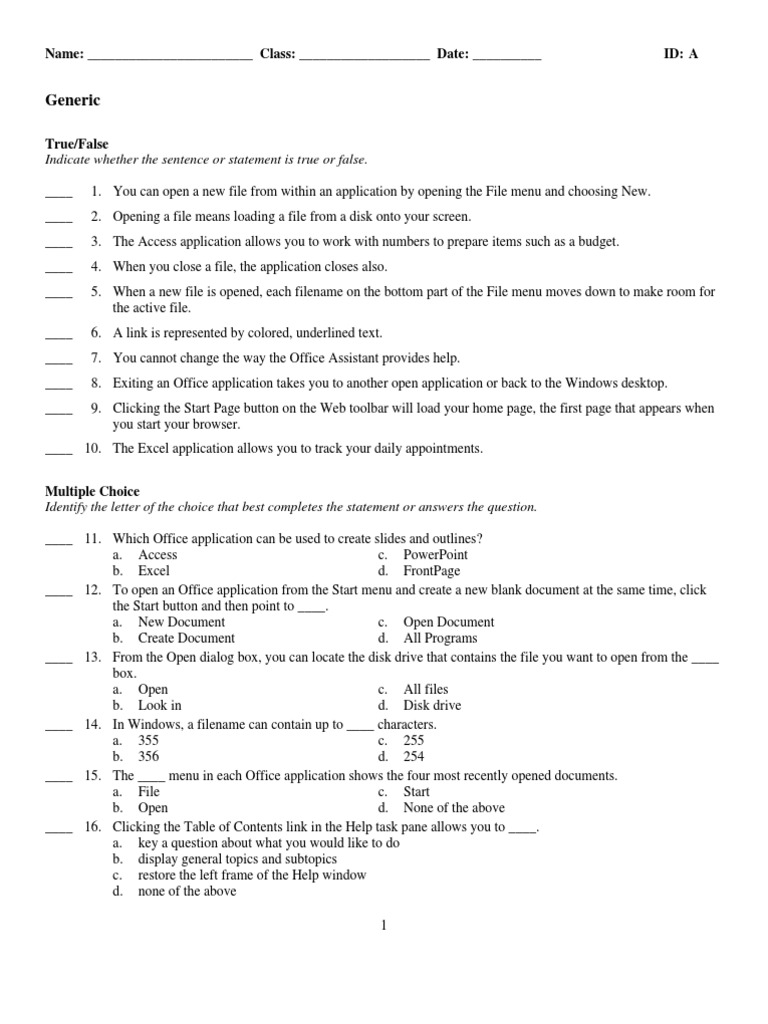 Name: ________________________ Class: ___________________ Date: __________ ID: A

Generic

True/False
Indicate whether the sentence or statement is true or false.

____ 1. You can open a new file from within an application by opening the File menu and choosing New.

____ 2. Opening a file means loading a file from a disk onto your screen.

____ 3. The Access application allows you to work with numbers to prepare items such as a budget.

____ 4. When you close a file, the application closes also.

____ 5. When a new file is opened, each filename on the bottom part of the File menu moves down to make room for the active file.

____ 6. A link is represented by colored, underlined text.

____ 7. You cannot change the way the Office Assistant provides help.

____ 8. Exiting an Office application takes you to another open application or back to the Windows desktop.

____ 9. Clicking the Start Page button on the Web toolbar will load your home page, the first page that appears when you start your browser.

____ 10. The Excel application allows you to track your daily appointments.

Multiple Choice
Identify the letter of the choice that best completes the statement or answers the question.

____ 11. Which Office application can be used to create slides and outlines?
a. Access
b. Excel
c. PowerPoint
d. FrontPage

____ 12. To open an Office application from the Start menu and create a new blank document at the same time, click the Start button and then point to ____.
a. New Document
b. Create Document
c. Open Document
d. All Programs

____ 13. From the Open dialog box, you can locate the disk drive that contains the file you want to open from the ____ box.
a. Open
b. Look in
c. All files
d. Disk drive

____ 14. In Windows, a filename can contain up to ____ characters.
a. 355
b. 356
c. 255
d. 254

____ 15. The ____ menu in each Office application shows the four most recently opened documents.
a. File
b. Open
c. Start
d. None of the above

____ 16. Clicking the Table of Contents link in the Help task pane allows you to ____.
a. key a question about what you would like to do
b. display general topics and subtopics
c. restore the left frame of the Help window
d. none of the above

1